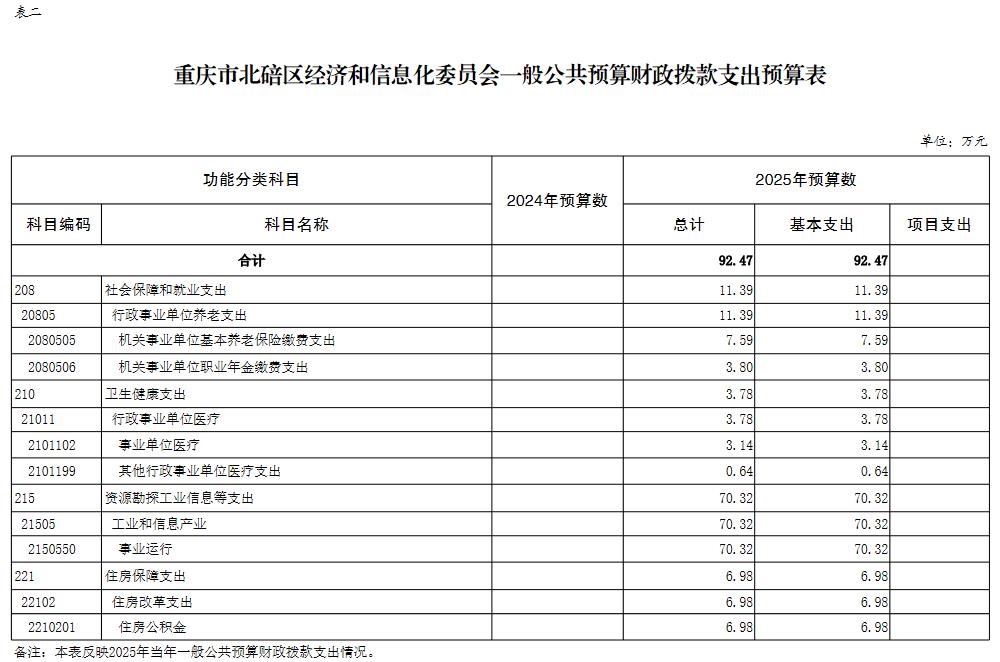 表二

重庆市北碚区经济和信息化委员会一般公共预算财政拨款支出预算表

单位：万元

| 功能分类科目 | | 2024年预算数 | 2025年预算数 | | |
|---|---|---|---|---|---|
| 科目编码 | 科目名称 | | 总计 | 基本支出 | 项目支出 |
| 合计 | | | 92.47 | 92.47 | |
| 208 | 社会保障和就业支出 | | 11.39 | 11.39 | |
| 20805 | 行政事业单位养老支出 | | 11.39 | 11.39 | |
| 2080505 | 机关事业单位基本养老保险缴费支出 | | 7.59 | 7.59 | |
| 2080506 | 机关事业单位职业年金缴费支出 | | 3.80 | 3.80 | |
| 210 | 卫生健康支出 | | 3.78 | 3.78 | |
| 21011 | 行政事业单位医疗 | | 3.78 | 3.78 | |
| 2101102 | 事业单位医疗 | | 3.14 | 3.14 | |
| 2101199 | 其他行政事业单位医疗支出 | | 0.64 | 0.64 | |
| 215 | 资源勘探工业信息等支出 | | 70.32 | 70.32 | |
| 21505 | 工业和信息产业 | | 70.32 | 70.32 | |
| 2150550 | 事业运行 | | 70.32 | 70.32 | |
| 221 | 住房保障支出 | | 6.98 | 6.98 | |
| 22102 | 住房改革支出 | | 6.98 | 6.98 | |
| 2210201 | 住房公积金 | | 6.98 | 6.98 | |

备注：本表反映2025年当年一般公共预算财政拨款支出情况。